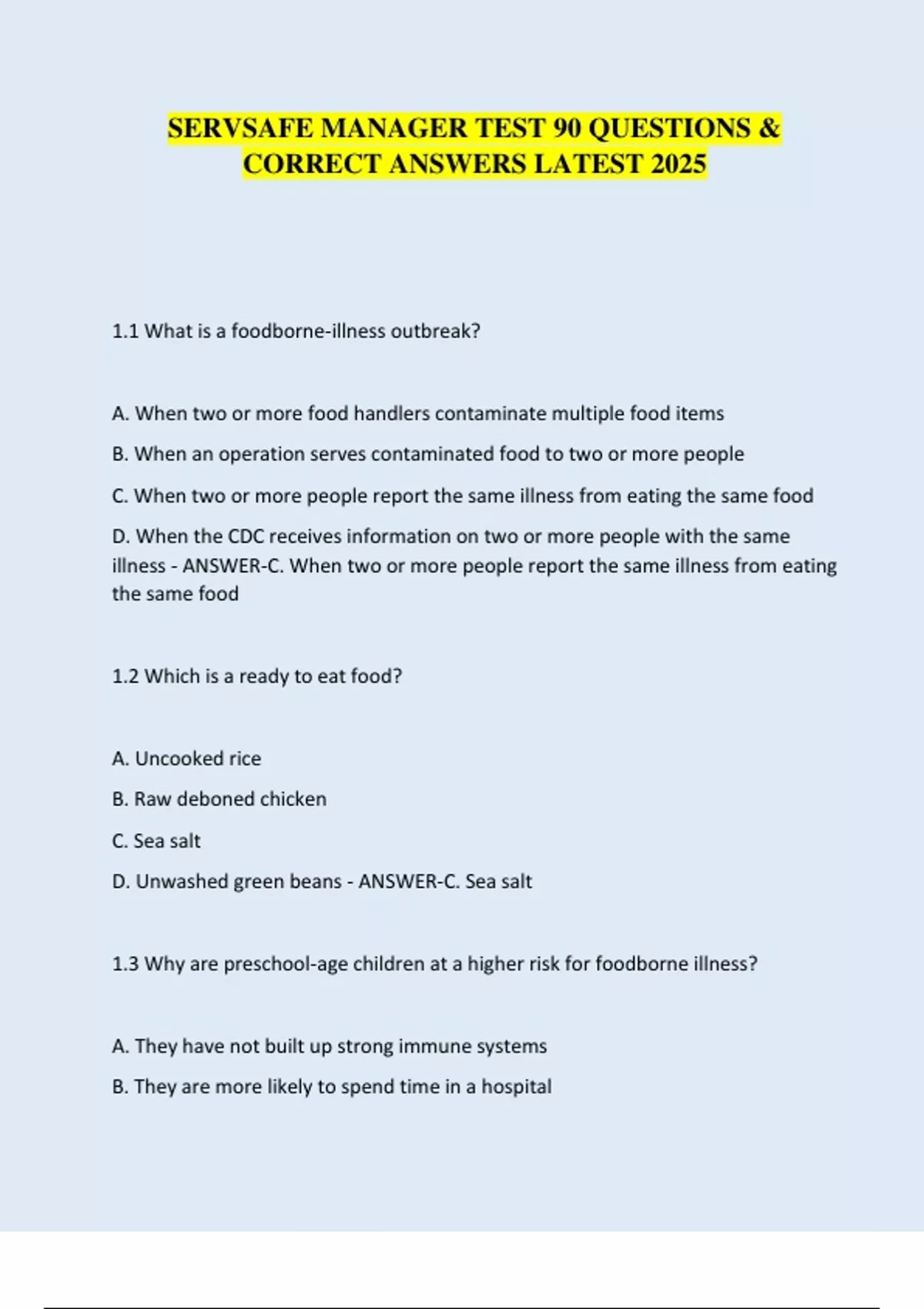 SERVSAFE MANAGER TEST 90 QUESTIONS & CORRECT ANSWERS LATEST 2025

1.1 What is a foodborne-illness outbreak?

A. When two or more food handlers contaminate multiple food items

B. When an operation serves contaminated food to two or more people

C. When two or more people report the same illness from eating the same food

D. When the CDC receives information on two or more people with the same illness - ANSWER-C. When two or more people report the same illness from eating the same food

1.2 Which is a ready to eat food?

A. Uncooked rice

B. Raw deboned chicken

C. Sea salt

D. Unwashed green beans - ANSWER-C. Sea salt

1.3 Why are preschool-age children at a higher risk for foodborne illness?

A. They have not built up strong immune systems

B. They are more likely to spend time in a hospital